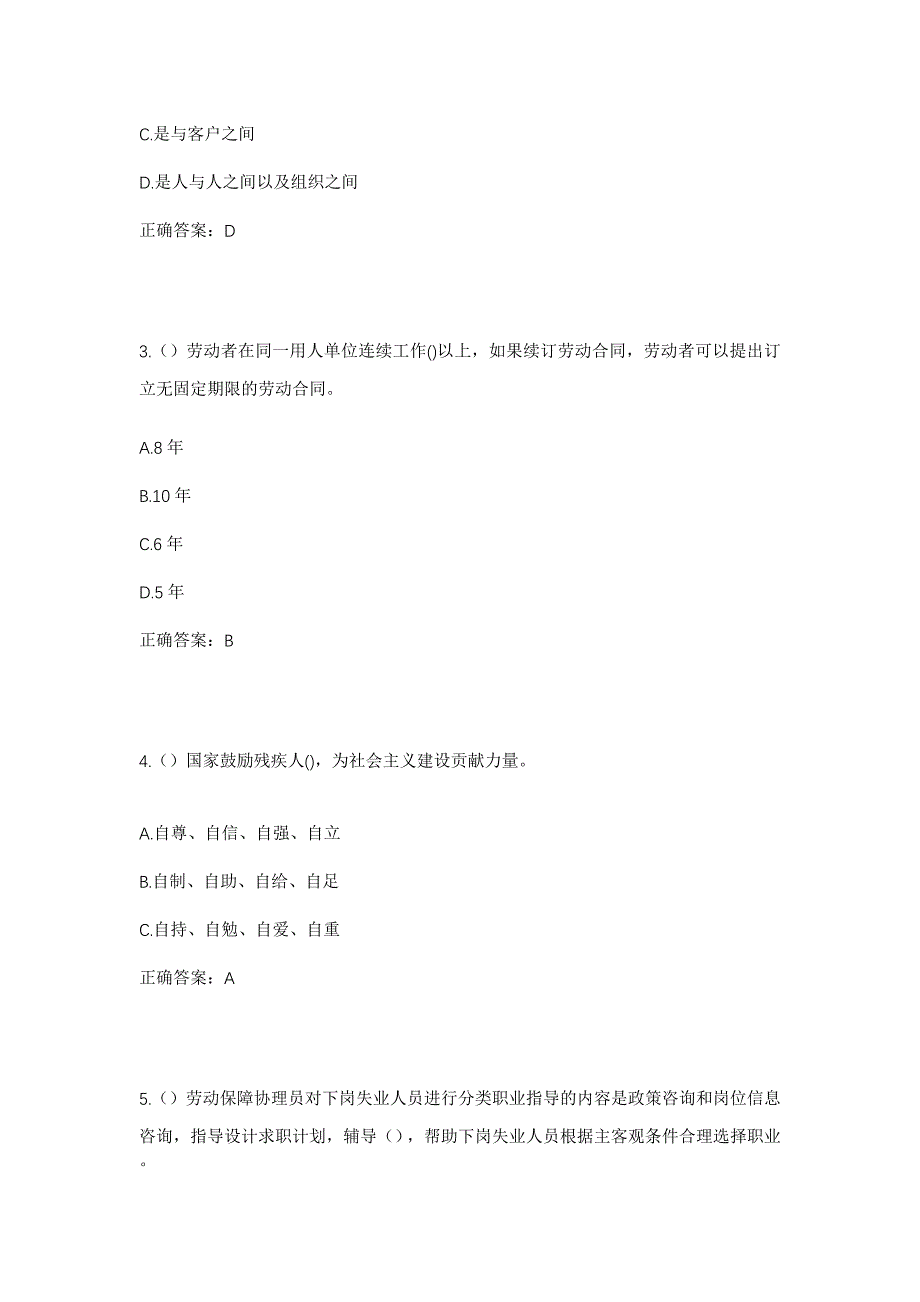 C.是与客户之间

D.是人与人之间以及组织之间

正确答案：D

3.（）劳动者在同一用人单位连续工作()以上，如果续订劳动合同，劳动者可以提出订立无固定期限的劳动合同。

A.8 年

B.10 年

C.6 年

D.5 年

正确答案：B

4.（）国家鼓励残疾人()，为社会主义建设贡献力量。

A.自尊、自信、自强、自立

B.自制、自助、自给、自足

C.自持、自勉、自爱、自重

正确答案：A

5.（）劳动保障协理员对下岗失业人员进行分类职业指导的内容是政策咨询和岗位信息咨询，指导设计求职计划，辅导（），帮助下岗失业人员根据主客观条件合理选择职业。